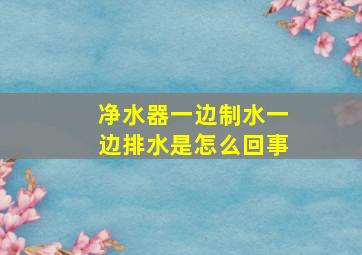 净水器一边制水一边排水是怎么回事